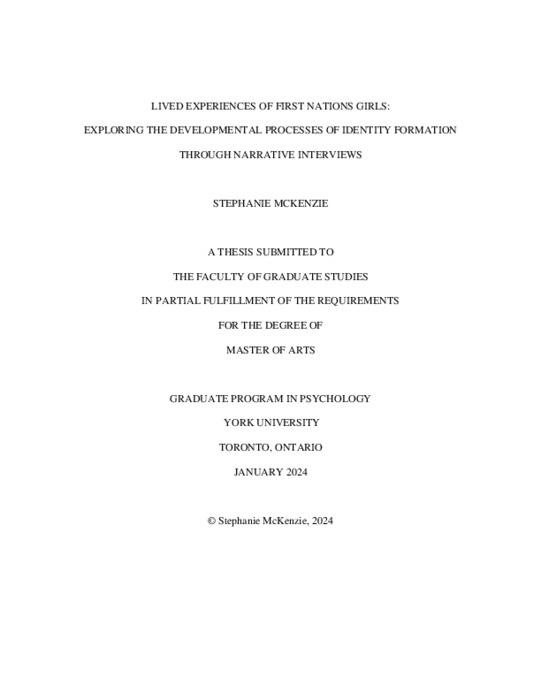 LIVED EXPERIENCES OF FIRST NATIONS GIRLS:
EXPLORING THE DEVELOPMENTAL PROCESSES OF IDENTITY FORMATION
THROUGH NARRATIVE INTERVIEWS

STEPHANIE MCKENZIE

A THESIS SUBMITTED TO
THE FACULTY OF GRADUATE STUDIES
IN PARTIAL FULFILLMENT OF THE REQUIREMENTS
FOR THE DEGREE OF
MASTER OF ARTS

GRADUATE PROGRAM IN PSYCHOLOGY
YORK UNIVERSITY
TORONTO, ONTARIO
JANUARY 2024

© Stephanie McKenzie, 2024